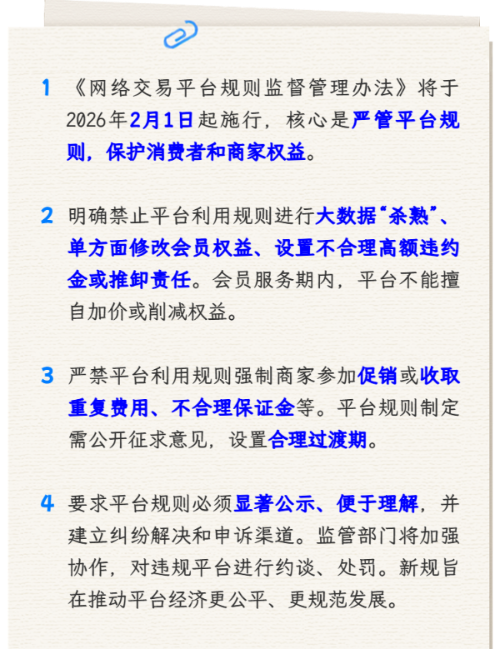 1 《网络交易平台规则监督管理办法》将于2026年2月1日起施行，核心是严管平台规则，保护消费者和商家权益。

2 明确禁止平台利用规则进行大数据“杀熟”、单方面修改会员权益、设置不合理高额违约金或推卸责任。会员服务期内，平台不能擅自加价或削减权益。

3 严禁平台利用规则强制商家参加促销或收取重复费用、不合理保证金等。平台规则制定需公开征求意见，设置合理过渡期。

4 要求平台规则必须显著公示、便于理解，并建立纠纷解决和申诉渠道。监管部门将加强协作，对违规平台进行约谈、处罚。新规旨在推动平台经济更公平、更规范发展。